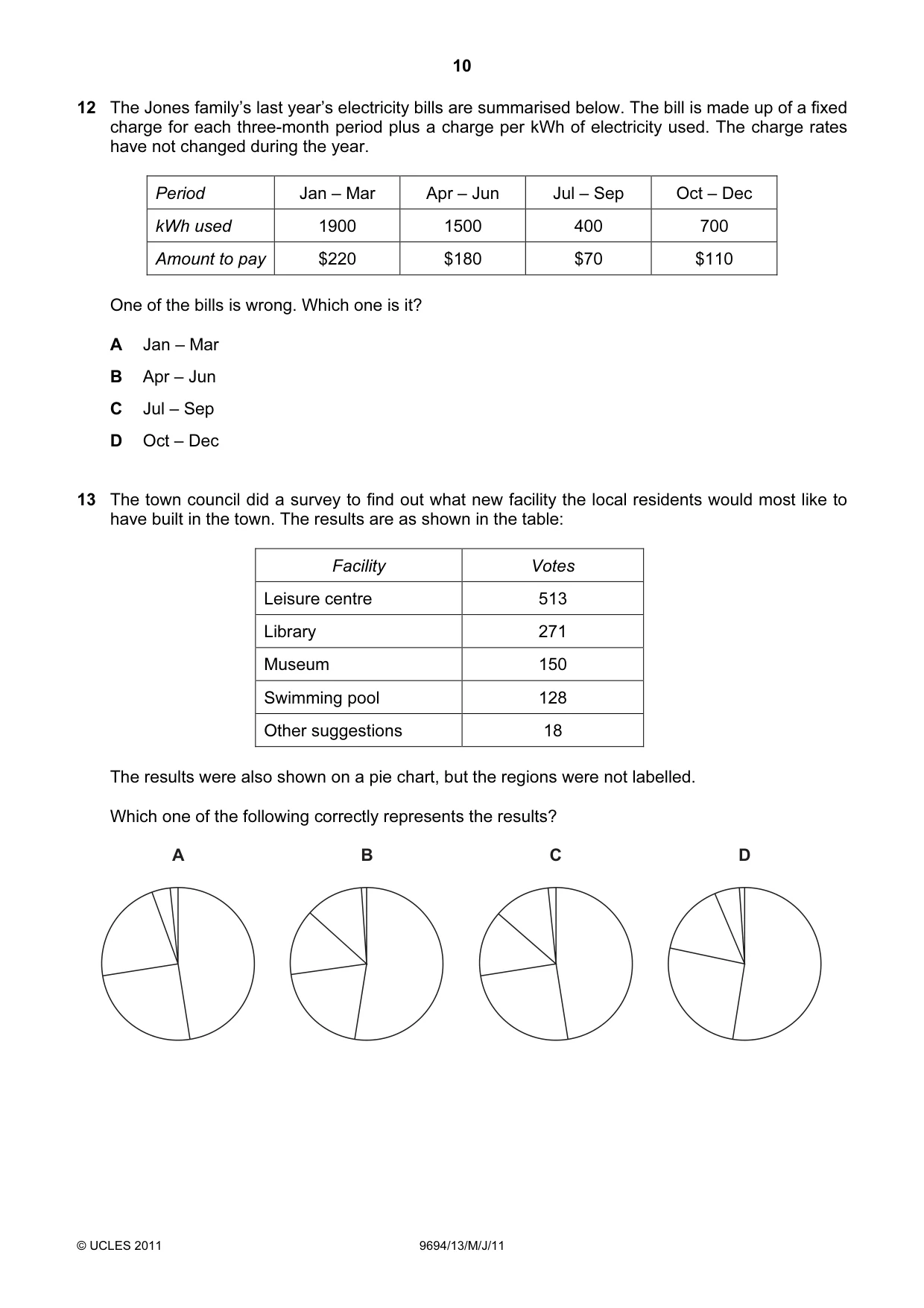 10

12 The Jones family's last year's electricity bills are summarised below. The bill is made up of a fixed charge for each three-month period plus a charge per kWh of electricity used. The charge rates have not changed during the year.

| Period | Jan – Mar | Apr – Jun | Jul – Sep | Oct – Dec |
|---|---|---|---|---|
| kWh used | 1900 | 1500 | 400 | 700 |
| Amount to pay | $220 | $180 | $70 | $110 |

One of the bills is wrong. Which one is it?

A Jan – Mar

B Apr – Jun

C Jul – Sep

D Oct – Dec

13 The town council did a survey to find out what new facility the local residents would most like to have built in the town. The results are as shown in the table:

| Facility | Votes |
|---|---|
| Leisure centre | 513 |
| Library | 271 |
| Museum | 150 |
| Swimming pool | 128 |
| Other suggestions | 18 |

The results were also shown on a pie chart, but the regions were not labelled.

Which one of the following correctly represents the results?

A B C D

© UCLES 2011 9694/13/M/J/11